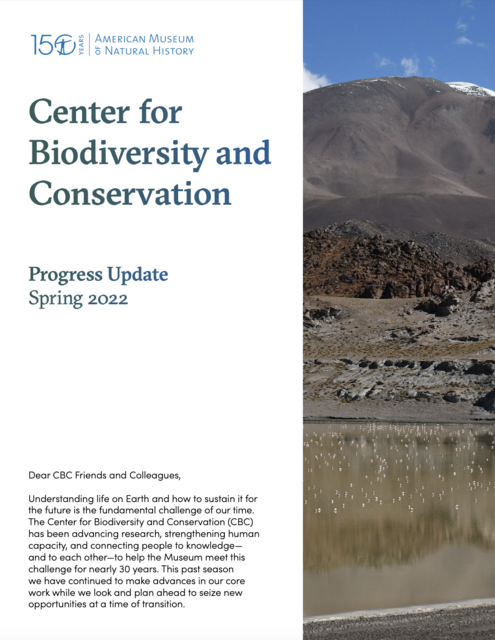 150 YEARS | AMERICAN MUSEUM OF NATURAL HISTORY

Center for Biodiversity and Conservation

Progress Update
Spring 2022

Dear CBC Friends and Colleagues,

Understanding life on Earth and how to sustain it for the future is the fundamental challenge of our time. The Center for Biodiversity and Conservation (CBC) has been advancing research, strengthening human capacity, and connecting people to knowledge—and to each other—to help the Museum meet this challenge for nearly 30 years. This past season we have continued to make advances in our core work while we look and plan ahead to seize new opportunities at a time of transition.